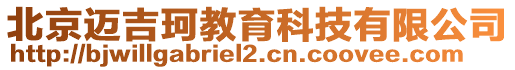 北京迈吉珂教育科技有限公司
http://bjwillgabriel2.cn.coovee.com